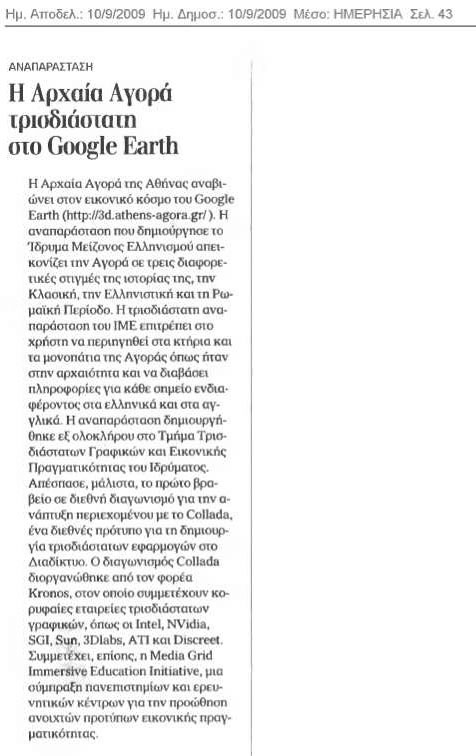 Ημ. Αποδελ.: 10/9/2009 Ημ. Δημοσ.: 10/9/2009 Μέσο: ΗΜΕΡΗΣΙΑ Σελ. 43

ΑΝΑΠΑΡΑΣΤΑΣΗ

Η Αρχαία Αγορά τρισδιάστατη στο Google Earth

Η Αρχαία Αγορά της Αθήνας αναβιώνει στον εικονικό κόσμο του Google Earth (http://3d.athens-agora.gr/ ). Η αναπαράσταση που δημιούργησε το Ίδρυμα Μείζονος Ελληνισμού απεικονίζει την Αγορά σε τρεις διαφορετικές στιγμές της ιστορίας της, την Κλασική, την Ελληνιστική και τη Ρωμαϊκή Περίοδο. Η τρισδιάστατη αναπαράσταση του ΙΜΕ επιτρέπει στο χρήστη να περιηγηθεί στα κτήρια και τα μονοπάτια της Αγοράς όπως ήταν στην αρχαιότητα και να διαβάσει πληροφορίες για κάθε σημείο ενδιαφέροντος στα ελληνικά και στα αγγλικά. Η αναπαράσταση δημιουργήθηκε εξ ολοκλήρου στο Τμήμα Τρισδιάστατων Γραφικών και Εικονικής Πραγματικότητας του Ιδρύματος. Απέσπασε, μάλιστα, το πρώτο βραβείο σε διεθνή διαγωνισμό για την ανάπτυξη περιεχομένου με το Collada, ένα διεθνές πρότυπο για τη δημιουργία τρισδιάστατων εφαρμογών στο Διαδίκτυο. Ο διαγωνισμός Collada διοργανώθηκε από τον φορέα Kronos, στον οποίο συμμετέχουν κορυφαίες εταιρείες τρισδιάστατων γραφικών, όπως οι Intel, NVidia, SGI, Sun, 3Dlabs, ATI και Discreet. Συμμετέχει, επίσης, η Media Grid Immersive Education Initiative, μια σύμπραξη πανεπιστημίων και ερευνητικών κέντρων για την προώθηση ανοιχτών προτύπων εικονικής πραγματικότητας.